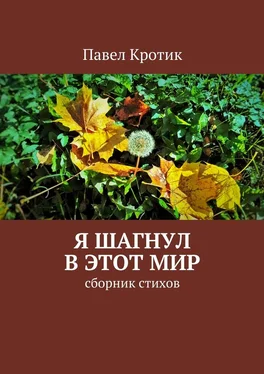 Павел Кротик

Я ШАГНУЛ
В ЭТОТ МИР
сборник стихов